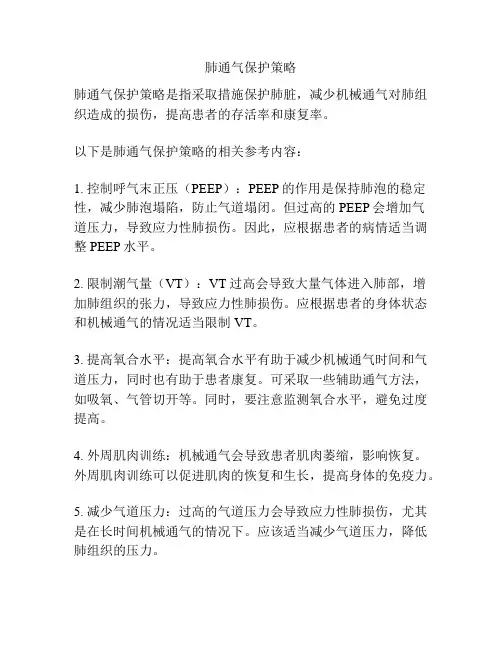 肺通气保护策略

肺通气保护策略是指采取措施保护肺脏，减少机械通气对肺组织造成的损伤，提高患者的存活率和康复率。

以下是肺通气保护策略的相关参考内容：

1. 控制呼气末正压（PEEP）：PEEP 的作用是保持肺泡的稳定性，减少肺泡塌陷，防止气道塌闭。但过高的 PEEP 会增加气道压力，导致应力性肺损伤。因此，应根据患者的病情适当调整 PEEP 水平。

2. 限制潮气量（VT）：VT 过高会导致大量气体进入肺部，增加肺组织的张力，导致应力性肺损伤。应根据患者的身体状态和机械通气的情况适当限制 VT。

3. 提高氧合水平：提高氧合水平有助于减少机械通气时间和气道压力，同时也有助于患者康复。可采取一些辅助通气方法，如吸氧、气管切开等。同时，要注意监测氧合水平，避免过度提高。

4. 外周肌肉训练：机械通气会导致患者肌肉萎缩，影响恢复。外周肌肉训练可以促进肌肉的恢复和生长，提高身体的免疫力。

5. 减少气道压力：过高的气道压力会导致应力性肺损伤，尤其是在长时间机械通气的情况下。应该适当减少气道压力，降低肺组织的压力。